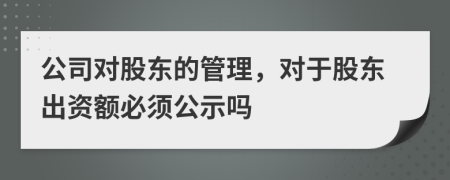 公司对股东的管理，对于股东出资额必须公示吗